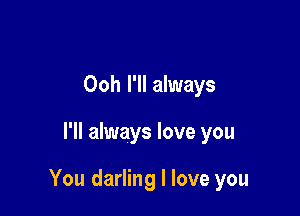 Ooh I'll always

I'll always love you

You darling I love you